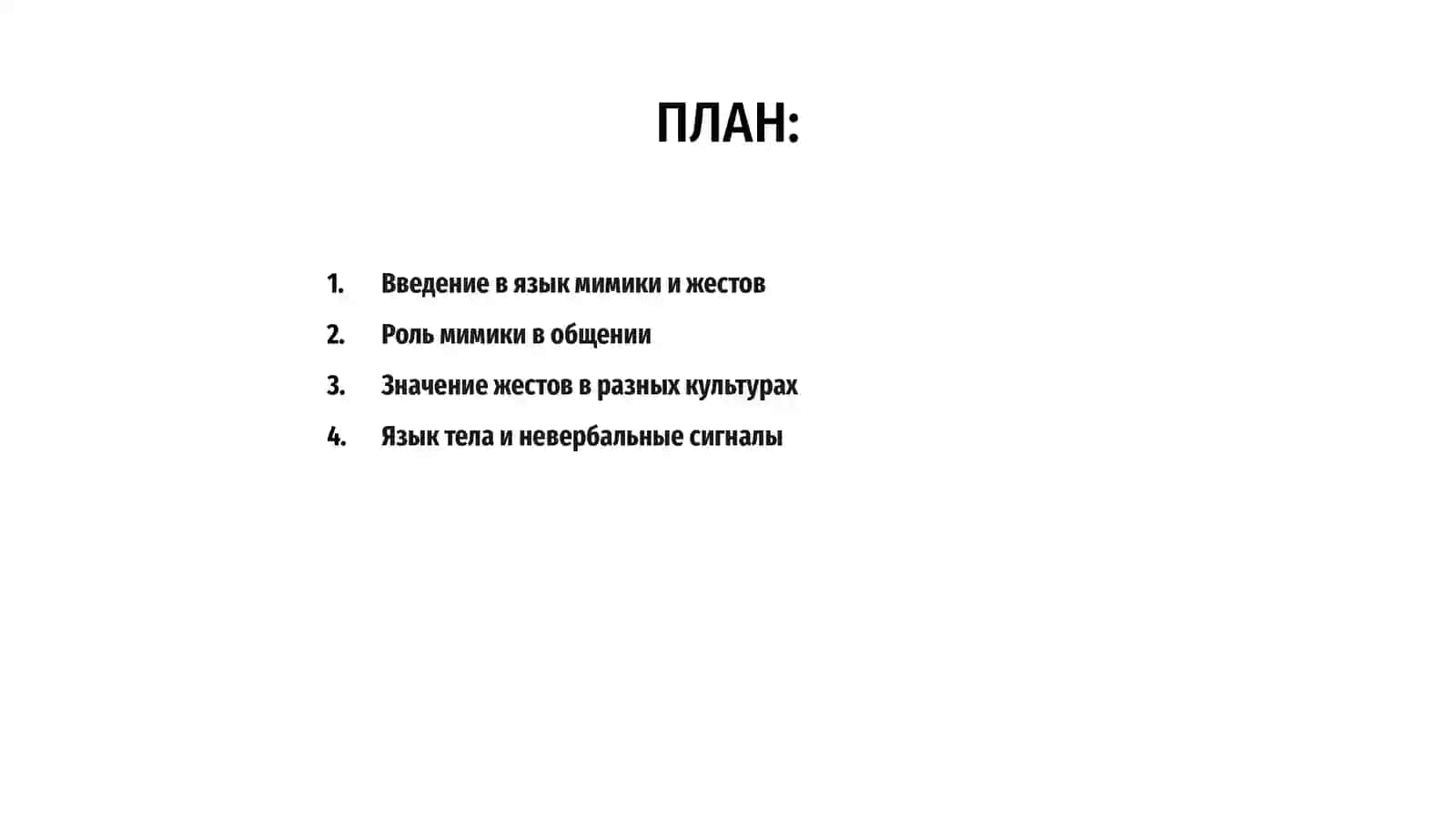 ПЛАН:

1. Введение в язык мимики и жестов
2. Роль мимики в общении
3. Значение жестов в разных культурах
4. Язык тела и невербальные сигналы